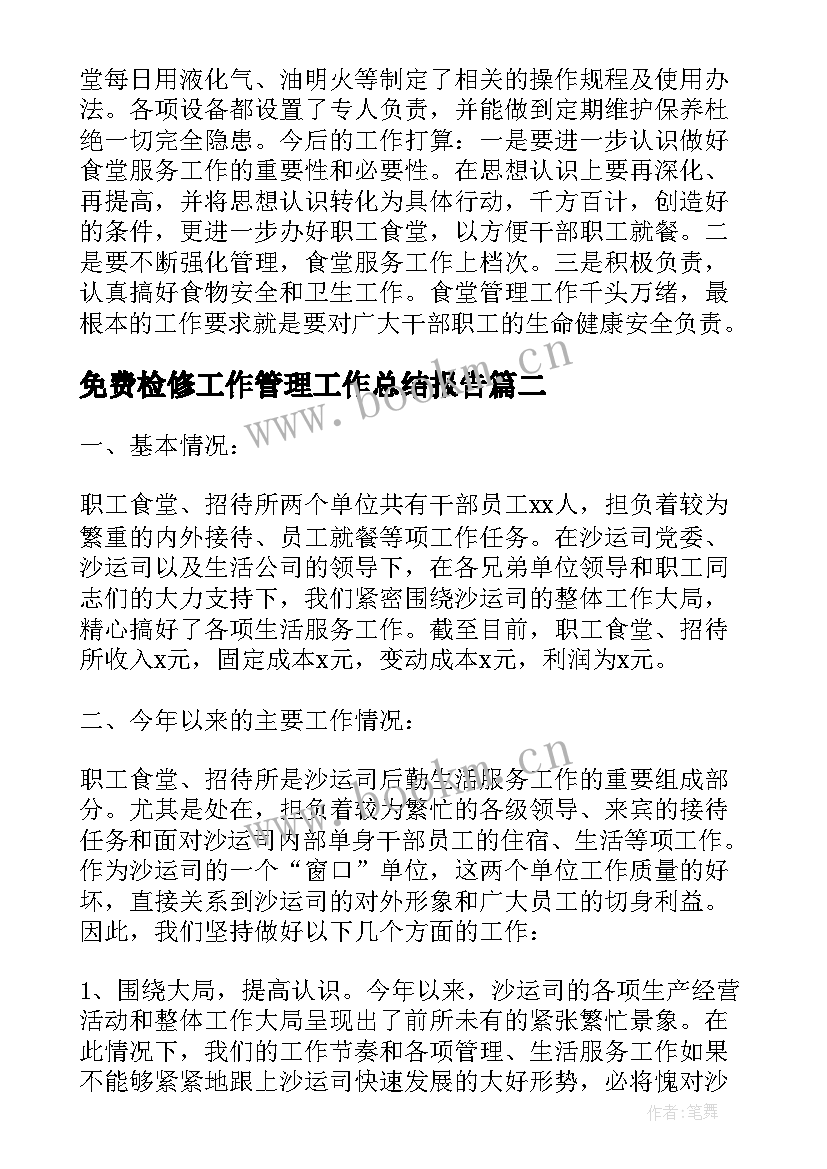 堂每日用液化气、油明火等制定了相关的操作规程及使用办法。各项设备都设置了专人负责，并能做到定期维护保养杜绝一切完全隐患。今后的工作打算：一是要进一步认识做好食堂服务工作的重要性和必要性。在思想认识上要再深化、再提高，并将思想认识转化为具体行动，千方百计，创造好的条件，更进一步办好职工食堂，以方便干部职工就餐。二是要不断强化管理，食堂服务工作上档次。三是积极负责，认真搞好食物安全和卫生工作。食堂管理工作千头万绪，最根本的工作要求就是要对广大干部职工的生命健康安全负责。

免费检修工作管理工作总结报告篇二

www.bookm.cn

一、基本情况：

职工食堂、招待所两个单位共有干部员工xx人，担负着较为繁重的内外接待、员工就餐等项工作任务。在沙运司党委、沙运司以及生活公司的领导下，在各兄弟单位领导和职工同志们的大力支持下，我们紧密围绕沙运司的整体工作大局，精心搞好了各项生活服务工作。截至目前，职工食堂、招待所收入x元，固定成本x元，变动成本x元，利润为x元。

二、今年以来的主要工作情况：

www.bookm.cn

职工食堂、招待所是沙运司后勤生活服务工作的重要组成部分。尤其是处在，担负着较为繁忙的各级领导、来宾的接待任务和面对沙运司内部单身干部员工的住宿、生活等项工作。作为沙运司的一个“窗口”单位，这两个单位工作质量的好坏，直接关系到沙运司的对外形象和广大员工的切身利益。因此，我们坚持做好以下几个方面的工作：

1、围绕大局，提高认识。今年以来，沙运司的各项生产经营活动和整体工作大局呈现出了前所未有的紧张繁忙景象。在此情况下，我们的工作节奏和各项管理、生活服务工作如果不能够紧紧地跟上沙运司快速发展的大好形势，必将愧对沙

作者：笔舞